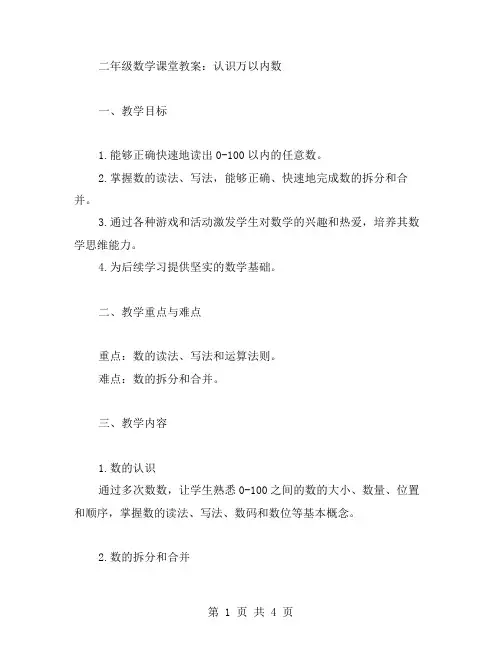 二年级数学课堂教案：认识万以内数

一、教学目标

1.能够正确快速地读出 0-100 以内的任意数。
2.掌握数的读法、写法，能够正确、快速地完成数的拆分和合并。
3.通过各种游戏和活动激发学生对数学的兴趣和热爱，培养其数学思维能力。
4.为后续学习提供坚实的数学基础。

二、教学重点与难点

重点：数的读法、写法和运算法则。
难点：数的拆分和合并。

三、教学内容

1.数的认识
通过多次数数，让学生熟悉 0-100 之间的数的大小、数量、位置和顺序，掌握数的读法、写法、数码和数位等基本概念。

2.数的拆分和合并

第 1 页 共 4 页